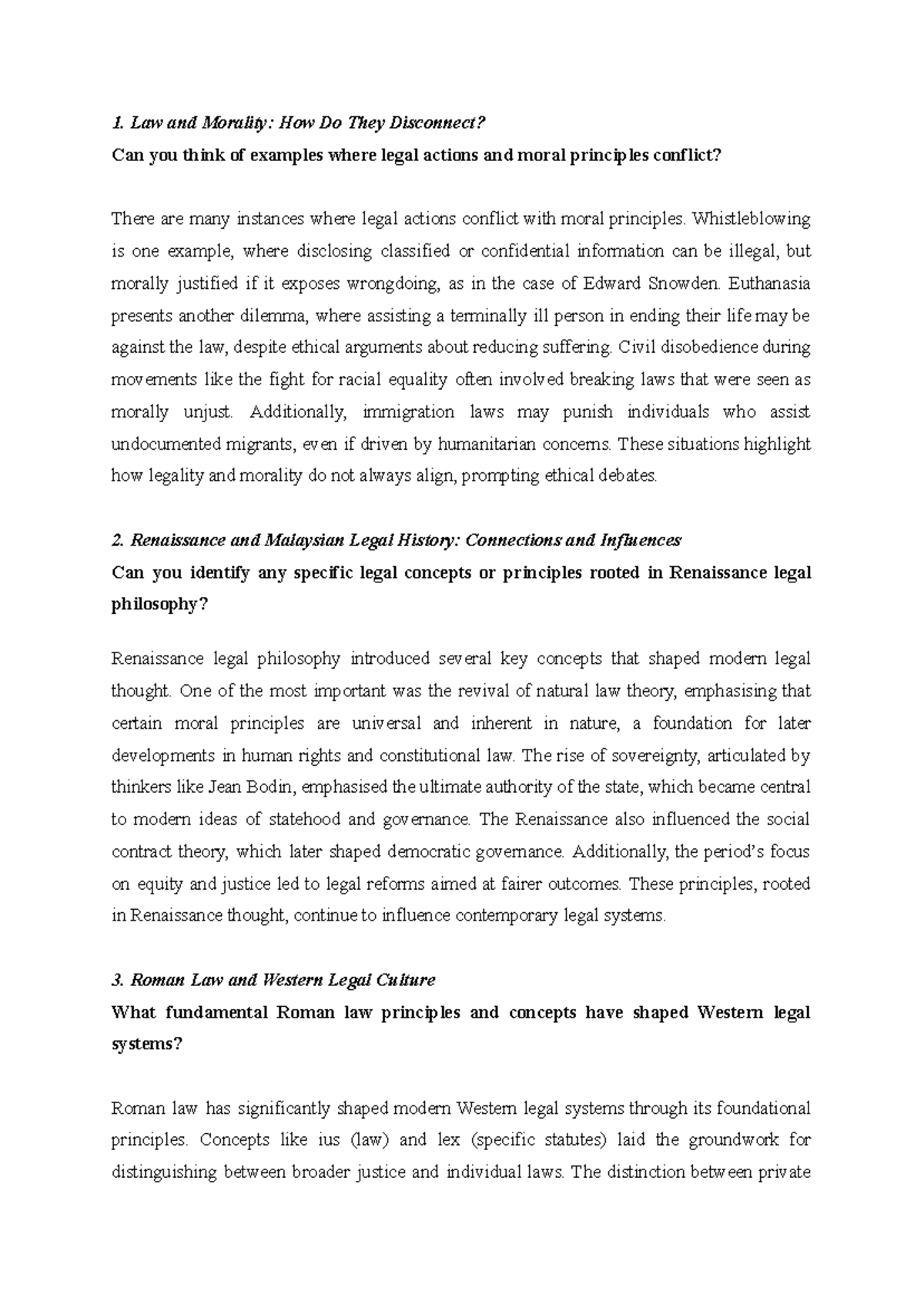 1. Law and Morality: How Do They Disconnect?
Can you think of examples where legal actions and moral principles conflict?

There are many instances where legal actions conflict with moral principles. Whistleblowing is one example, where disclosing classified or confidential information can be illegal, but morally justified if it exposes wrongdoing, as in the case of Edward Snowden. Euthanasia presents another dilemma, where assisting a terminally ill person in ending their life may be against the law, despite ethical arguments about reducing suffering. Civil disobedience during movements like the fight for racial equality often involved breaking laws that were seen as morally unjust. Additionally, immigration laws may punish individuals who assist undocumented migrants, even if driven by humanitarian concerns. These situations highlight how legality and morality do not always align, prompting ethical debates.

2. Renaissance and Malaysian Legal History: Connections and Influences
Can you identify any specific legal concepts or principles rooted in Renaissance legal philosophy?

Renaissance legal philosophy introduced several key concepts that shaped modern legal thought. One of the most important was the revival of natural law theory, emphasising that certain moral principles are universal and inherent in nature, a foundation for later developments in human rights and constitutional law. The rise of sovereignty, articulated by thinkers like Jean Bodin, emphasised the ultimate authority of the state, which became central to modern ideas of statehood and governance. The Renaissance also influenced the social contract theory, which later shaped democratic governance. Additionally, the period's focus on equity and justice led to legal reforms aimed at fairer outcomes. These principles, rooted in Renaissance thought, continue to influence contemporary legal systems.

3. Roman Law and Western Legal Culture
What fundamental Roman law principles and concepts have shaped Western legal systems?

Roman law has significantly shaped modern Western legal systems through its foundational principles. Concepts like ius (law) and lex (specific statutes) laid the groundwork for distinguishing between broader justice and individual laws. The distinction between private